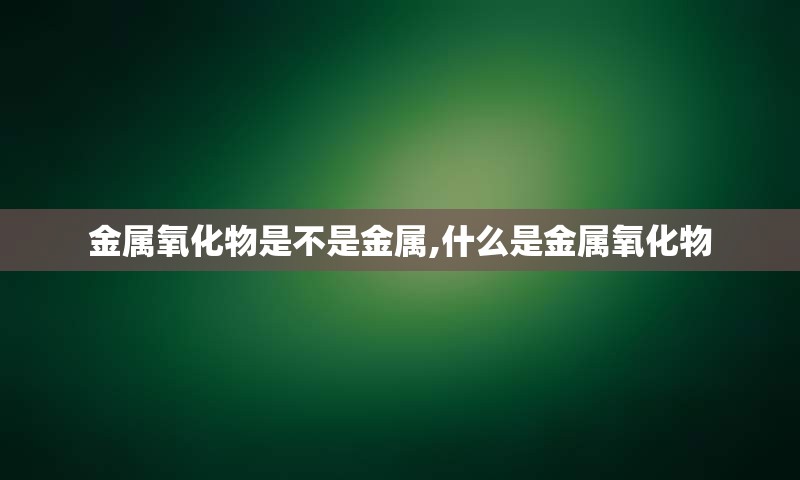 金属氧化物是不是金属,什么是金属氧化物